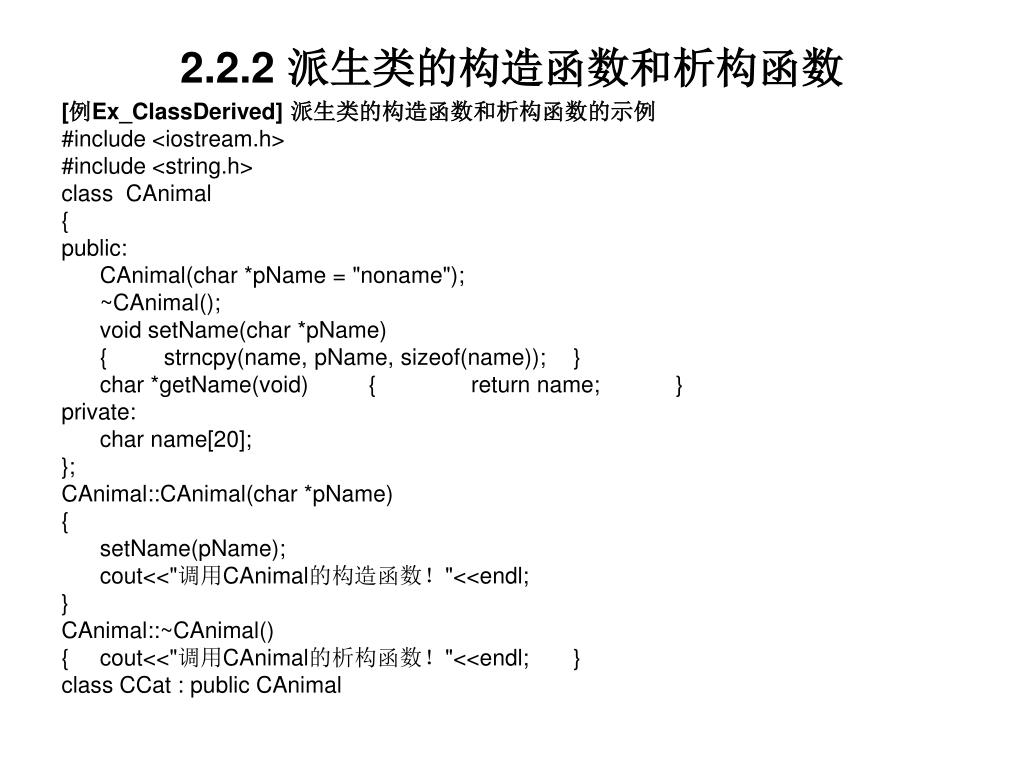 2.2.2 派生类的构造函数和析构函数

[例Ex_ClassDerived] 派生类的构造函数和析构函数的示例
#include <iostream.h>
#include <string.h>
class CAnimal
{
public:
CAnimal(char *pName = "noname");
~CAnimal();
void setName(char *pName)
{ strncpy(name, pName, sizeof(name)); }
char *getName(void) { return name; }
private:
char name[20];
};
CAnimal::CAnimal(char *pName)
{
setName(pName);
cout<<"调用CAnimal的构造函数！"<<endl;
}
CAnimal::~CAnimal()
{ cout<<"调用CAnimal的析构函数！"<<endl; }
class CCat : public CAnimal